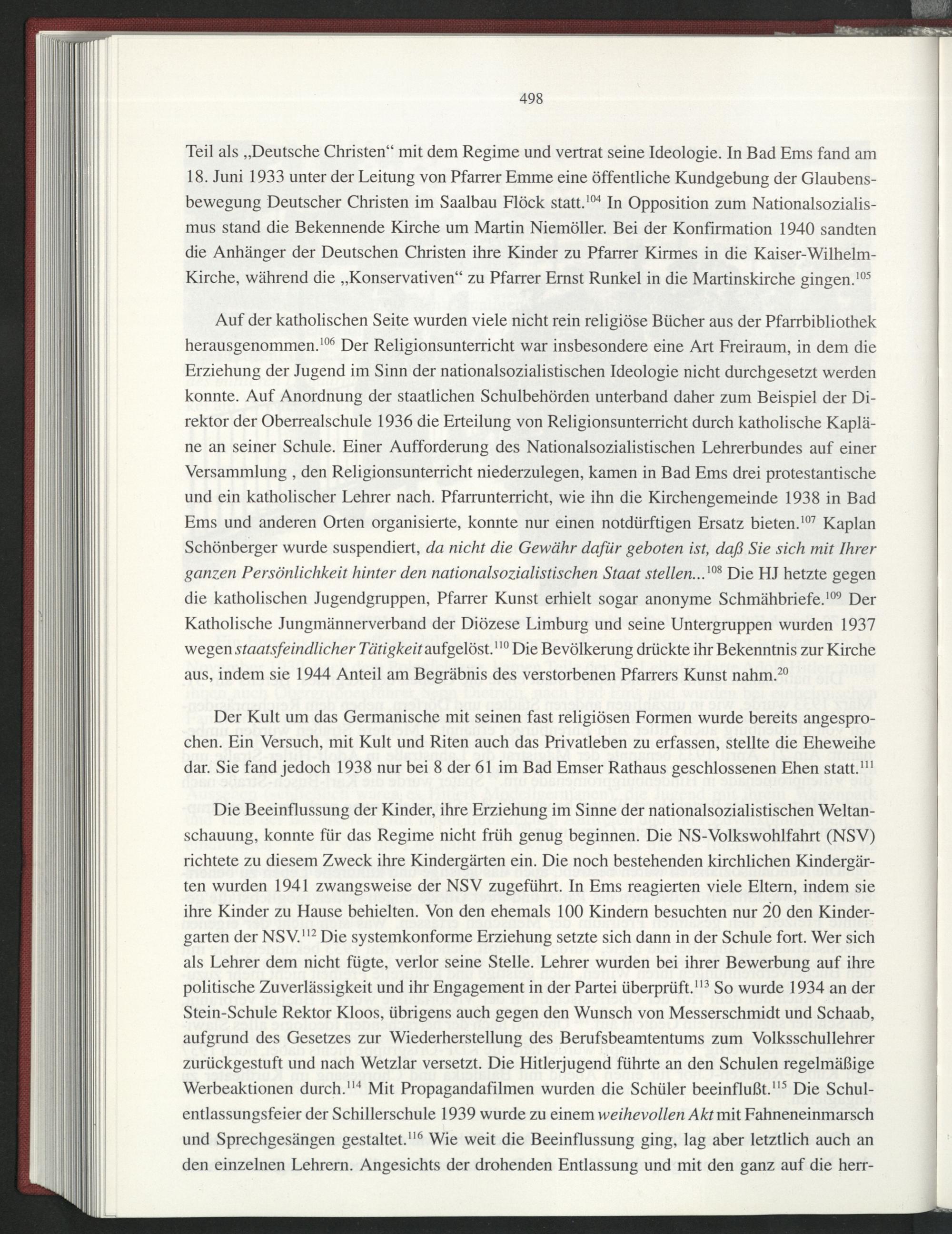 498

Teil als „Deutsche Christen“ mit dem Regime und vertrat seine Ideologie. In Bad Ems fand am 18. Juni 1933 unter der Leitung von Pfarrer Emme eine öffentliche Kundgebung der Glaubensbewegung Deutscher Christen im Saalbau Flöck statt.$^{104}$ In Opposition zum Nationalsozialismus stand die Bekennende Kirche um Martin Niemöller. Bei der Konfirmation 1940 sandten die Anhänger der Deutschen Christen ihre Kinder zu Pfarrer Kirmes in die Kaiser-Wilhelm-Kirche, während die „Konservativen“ zu Pfarrer Ernst Runkel in die Martinskirche gingen.$^{105}$

Auf der katholischen Seite wurden viele nicht rein religiöse Bücher aus der Pfarrbibliothek herausgenommen.$^{106}$ Der Religionsunterricht war insbesondere eine Art Freiraum, in dem die Erziehung der Jugend im Sinn der nationalsozialistischen Ideologie nicht durchgesetzt werden konnte. Auf Anordnung der staatlichen Schulbehörden unterband daher zum Beispiel der Direktor der Oberrealschule 1936 die Erteilung von Religionsunterricht durch katholische Kapläne an seiner Schule. Einer Aufforderung des Nationalsozialistischen Lehrerbundes auf einer Versammlung , den Religionsunterricht niederzulegen, kamen in Bad Ems drei protestantische und ein katholischer Lehrer nach. Pfarrunterricht, wie ihn die Kirchengemeinde 1938 in Bad Ems und anderen Orten organisierte, konnte nur einen notdürftigen Ersatz bieten.$^{107}$ Kaplan Schönberger wurde suspendiert, da nicht die Gewähr dafür geboten ist, daß Sie sich mit Ihrer ganzen Persönlichkeit hinter den nationalsozialistischen Staat stellen...$^{108}$ Die HJ hetzte gegen die katholischen Jugendgruppen, Pfarrer Kunst erhielt sogar anonyme Schmähbriefe.$^{109}$ Der Katholische Jungmännerverband der Diözese Limburg und seine Untergruppen wurden 1937 wegen staatsfeindlicher Tätigkeit aufgelöst.$^{110}$ Die Bevölkerung drückte ihr Bekenntnis zur Kirche aus, indem sie 1944 Anteil am Begräbnis des verstorbenen Pfarrers Kunst nahm.$^{20}$

Der Kult um das Germanische mit seinen fast religiösen Formen wurde bereits angesprochen. Ein Versuch, mit Kult und Riten auch das Privatleben zu erfassen, stellte die Eheweihe dar. Sie fand jedoch 1938 nur bei 8 der 61 im Bad Emser Rathaus geschlossenen Ehen statt.$^{111}$

Die Beeinflussung der Kinder, ihre Erziehung im Sinne der nationalsozialistischen Weltanschauung, konnte für das Regime nicht früh genug beginnen. Die NS-Volkswohlfahrt (NSV) richtete zu diesem Zweck ihre Kindergärten ein. Die noch bestehenden kirchlichen Kindergärten wurden 1941 zwangsweise der NSV zugeführt. In Ems reagierten viele Eltern, indem sie ihre Kinder zu Hause behielten. Von den ehemals 100 Kindern besuchten nur 20 den Kindergarten der NSV.$^{112}$ Die systemkonforme Erziehung setzte sich dann in der Schule fort. Wer sich als Lehrer dem nicht fügte, verlor seine Stelle. Lehrer wurden bei ihrer Bewerbung auf ihre politische Zuverlässigkeit und ihr Engagement in der Partei überprüft.$^{113}$ So wurde 1934 an der Stein-Schule Rektor Kloos, übrigens auch gegen den Wunsch von Messerschmidt und Schaab, aufgrund des Gesetzes zur Wiederherstellung des Berufsbeamtentums zum Volksschullehrer zurückgestuft und nach Wetzlar versetzt. Die Hitlerjugend führte an den Schulen regelmäßige Werbeaktionen durch.$^{114}$ Mit Propagandafilmen wurden die Schüler beeinflußt.$^{115}$ Die Schulentlassungsfeier der Schillerschule 1939 wurde zu einem weihevollen Akt mit Fahneneinmarsch und Sprechgesängen gestaltet.$^{116}$ Wie weit die Beeinflussung ging, lag aber letztlich auch an den einzelnen Lehrern. Angesichts der drohenden Entlassung und mit den ganz auf die herr-